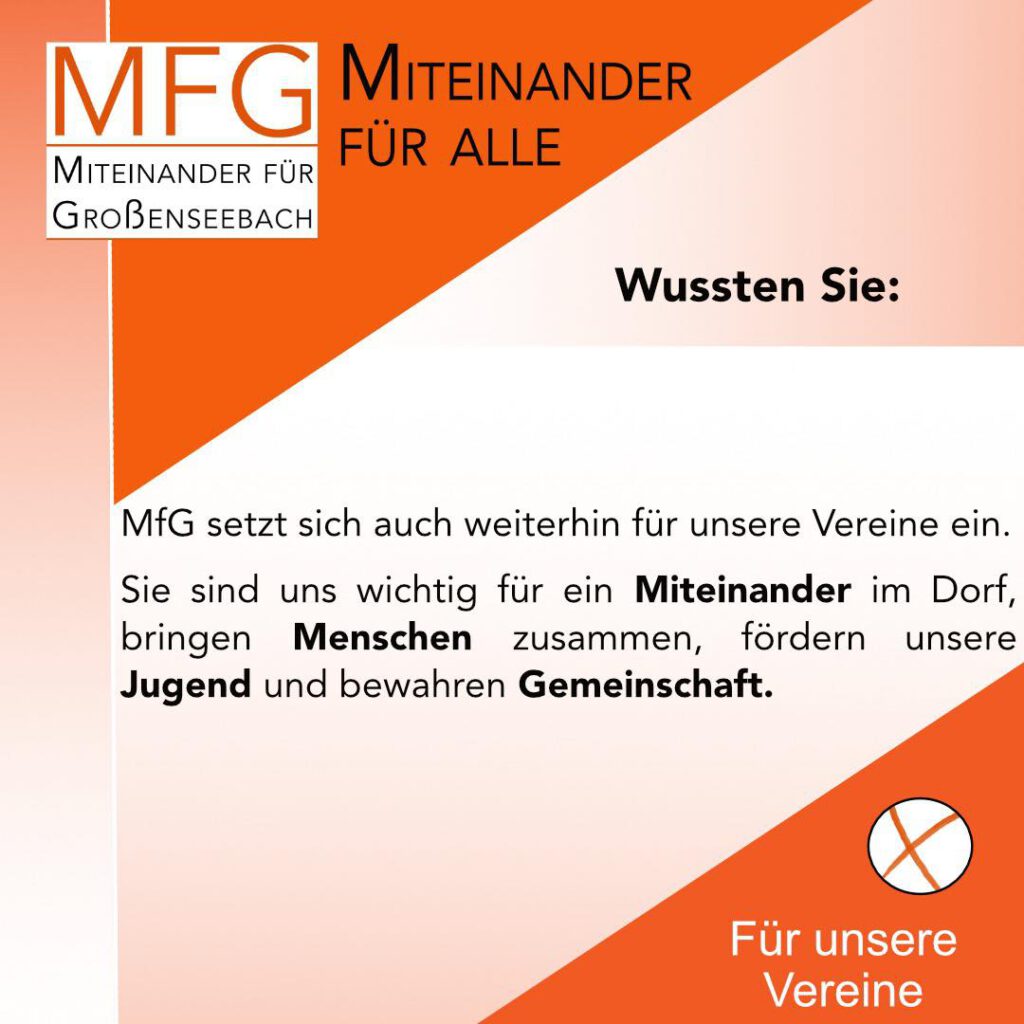 MFG
Miteinander für
Großenseebach

Miteinander
für alle

Wussten Sie:

MfG setzt sich auch weiterhin für unsere Vereine ein.

Sie sind uns wichtig für ein Miteinander im Dorf, bringen Menschen zusammen, fördern unsere Jugend und bewahren Gemeinschaft.

Für unsere
Vereine